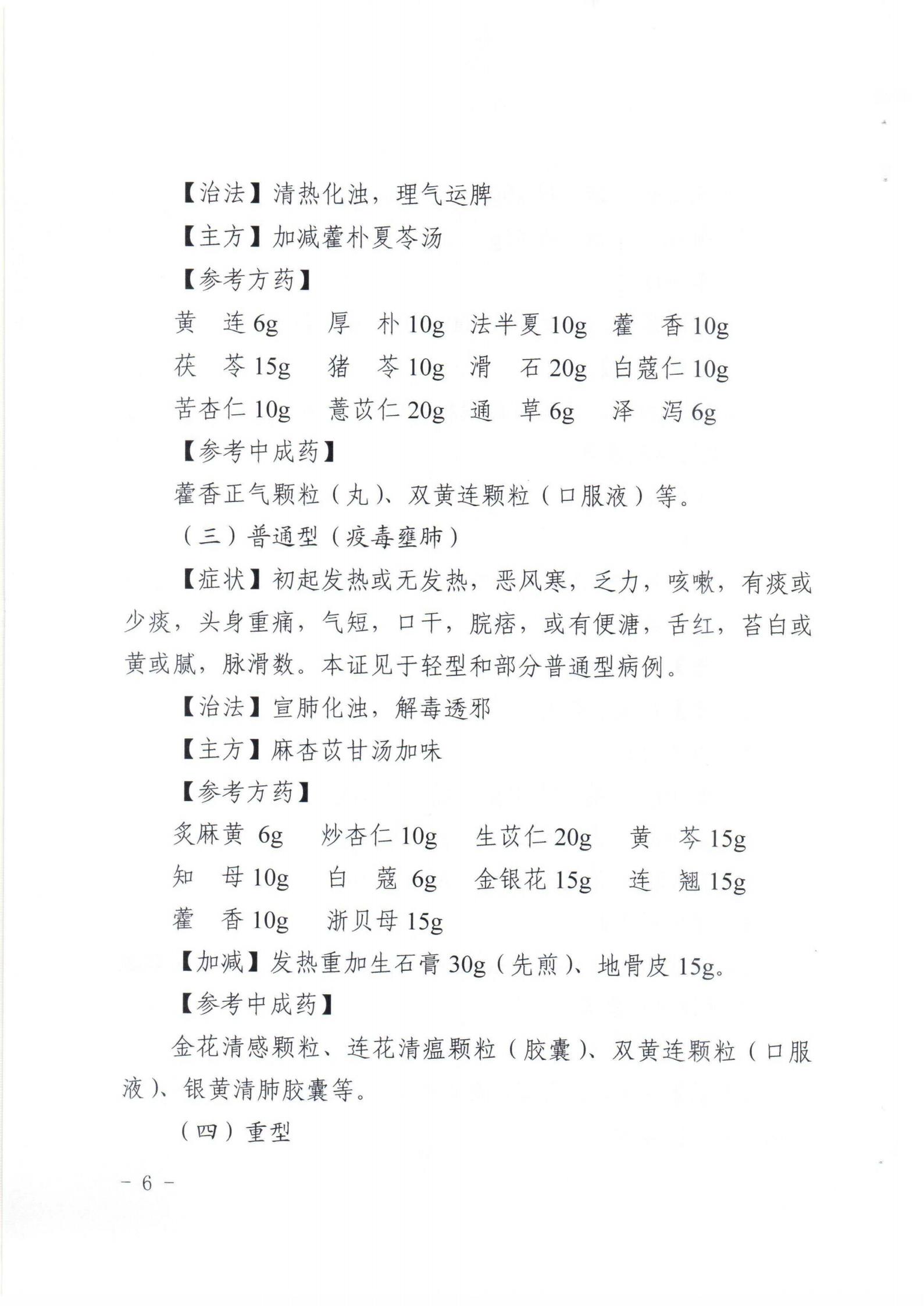 【治法】清热化浊，理气运脾

【主方】加减藿朴夏苓汤

【参考方药】

黄　连 6g　　厚　朴 10g　法半夏 10g　藿　香 10g

茯　苓 15g　　猪　苓 10g　滑　石 20g　白蔻仁 10g

苦杏仁 10g　薏苡仁 20g　通　草 6g　　泽　泻 6g

【参考中成药】

藿香正气颗粒（丸）、双黄连颗粒（口服液）等。

（三）普通型（疫毒壅肺）

【症状】初起发热或无发热，恶风寒，乏力，咳嗽，有痰或少痰，头身重痛，气短，口干，脘痞，或有便溏，舌红，苔白或黄或腻，脉滑数。本证见于轻型和部分普通型病例。

【治法】宣肺化浊，解毒透邪

【主方】麻杏苡甘汤加味

【参考方药】

炙麻黄 6g　　炒杏仁 10g　　生苡仁 20g　　黄　芩 15g

知　母 10g　　白　蔻 6g　　金银花 15g　　连　翘 15g

藿　香 10g　　浙贝母 15g

【加减】发热重加生石膏 30g（先煎）、地骨皮 15g。

【参考中成药】

金花清感颗粒、连花清瘟颗粒（胶囊）、双黄连颗粒（口服液）、银黄清肺胶囊等。

（四）重型

－ 6 －